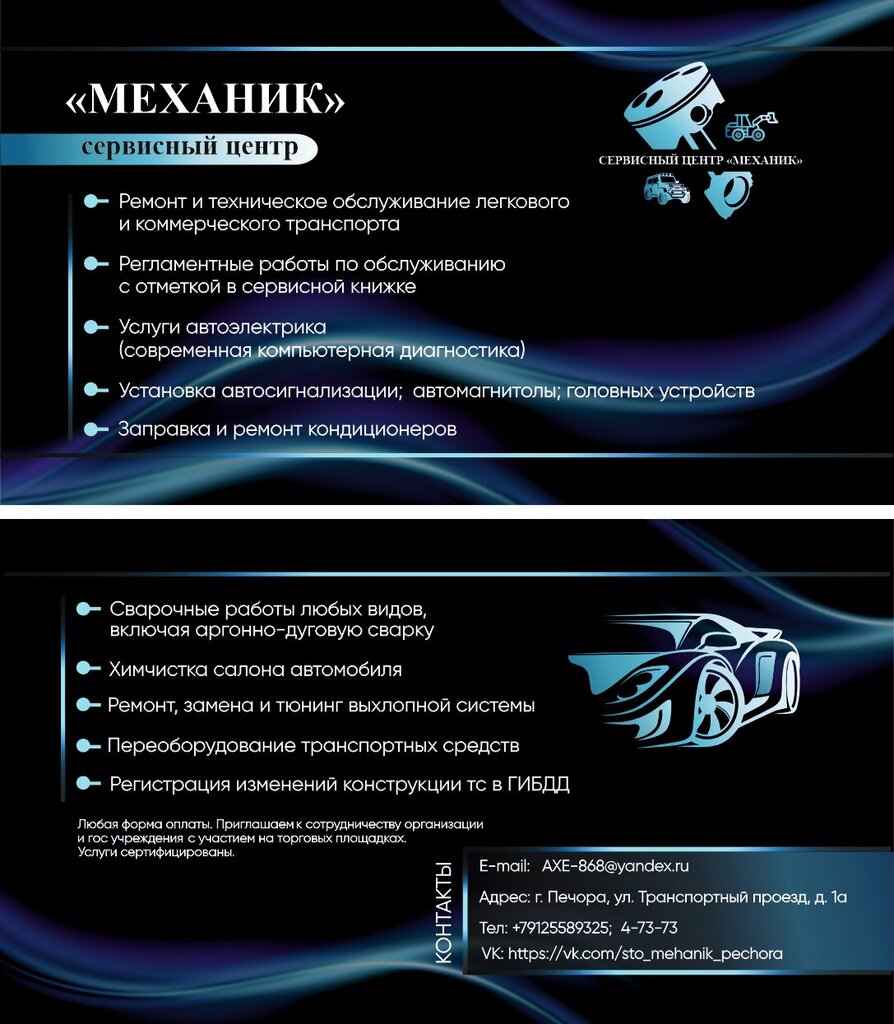 «МЕХАНИК»

сервисный центр

СЕРВИСНЫЙ ЦЕНТР «МЕХАНИК»

Ремонт и техническое обслуживание легкового и коммерческого транспорта

Регламентные работы по обслуживанию с отметкой в сервисной книжке

Услуги автоэлектрика (современная компьютерная диагностика)

Установка автосигнализации; автомагнитолы; головных устройств

Заправка и ремонт кондиционеров

Сварочные работы любых видов, включая аргонно-дуговую сварку

Химчистка салона автомобиля

Ремонт, замена и тюнинг выхлопной системы

Переоборудование транспортных средств

Регистрация изменений конструкции тс в ГИБДД

Любая форма оплаты. Приглашаем к сотрудничеству организации и гос учреждения с участием на торговых площадках. Услуги сертифицированы.

КОНТАКТЫ

E-mail: AXE-868@yandex.ru

Адрес: г. Печора, ул. Транспортный проезд, д. 1а

Тел: +79125589325; 4-73-73

VK: https://vk.com/sto_mehanik_pechora